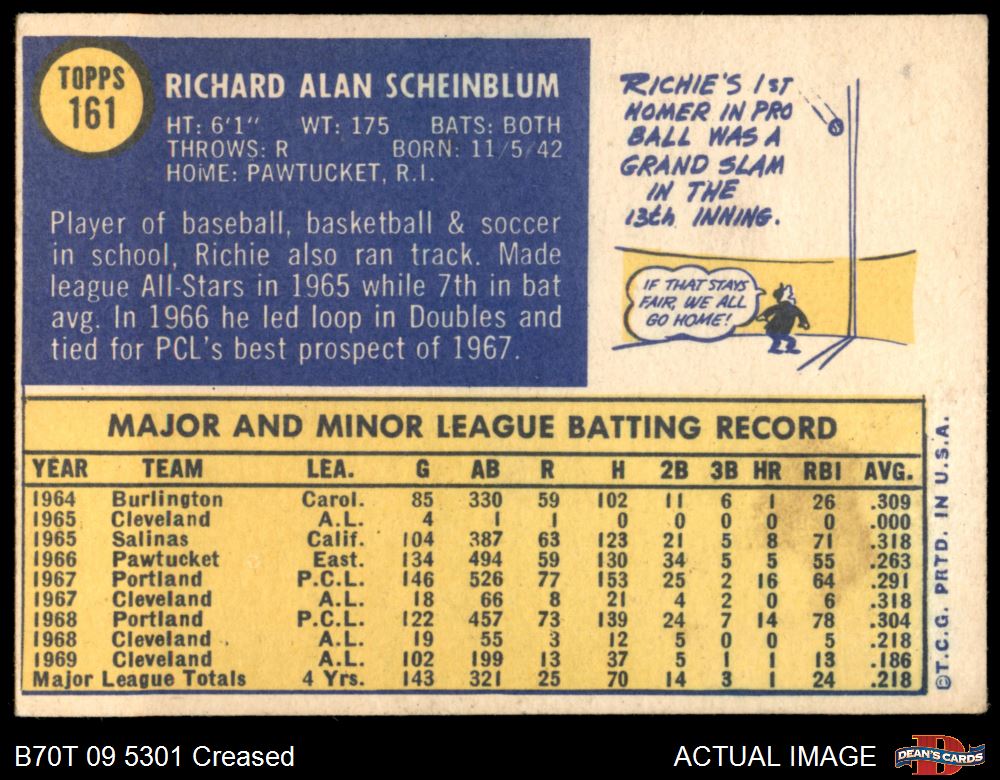 TOPPS
161

RICHARD ALAN SCHEINBLUM

HT: 6'1" WT: 175 BATS: BOTH
THROWS: R BORN: 11/5/42
HOME: PAWTUCKET, R.I.

Player of baseball, basketball & soccer in school, Richie also ran track. Made league All-Stars in 1965 while 7th in bat avg. In 1966 he led loop in Doubles and tied for PCL's best prospect of 1967.

RICHIE'S 1ST HOMER IN PRO BALL WAS A GRAND SLAM IN THE 13th INNING.

IF THAT STAYS FAIR, WE ALL GO HOME!

MAJOR AND MINOR LEAGUE BATTING RECORD

| YEAR | TEAM | LEA. | G | AB | R | H | 2B | 3B | HR | RBI | AVG. |
|---|---|---|---|---|---|---|---|---|---|---|---|
| 1964 | Burlington | Carol. | 85 | 330 | 59 | 102 | 11 | 6 | 1 | 26 | .309 |
| 1965 | Cleveland | A.L. | 4 | 1 | 1 | 0 | 0 | 0 | 0 | 0 | .000 |
| 1965 | Salinas | Calif. | 104 | 387 | 63 | 123 | 21 | 5 | 8 | 71 | .318 |
| 1966 | Pawtucket | East. | 134 | 494 | 59 | 130 | 34 | 5 | 5 | 55 | .263 |
| 1967 | Portland | P.C.L. | 146 | 526 | 77 | 153 | 25 | 2 | 16 | 64 | .291 |
| 1967 | Cleveland | A.L. | 18 | 66 | 8 | 21 | 4 | 2 | 0 | 6 | .318 |
| 1968 | Portland | P.C.L. | 122 | 457 | 73 | 139 | 24 | 7 | 14 | 78 | .304 |
| 1968 | Cleveland | A.L. | 19 | 55 | 3 | 12 | 5 | 0 | 0 | 5 | .218 |
| 1969 | Cleveland | A.L. | 102 | 199 | 13 | 37 | 5 | 1 | 1 | 13 | .186 |
| Major League Totals |  | 4 Yrs. | 143 | 321 | 25 | 70 | 14 | 3 | 1 | 24 | .218 |

©T.C.G. PRTD. IN U.S.A.

B70T 09 5301 Creased

ACTUAL IMAGE

DEAN'S CARDS